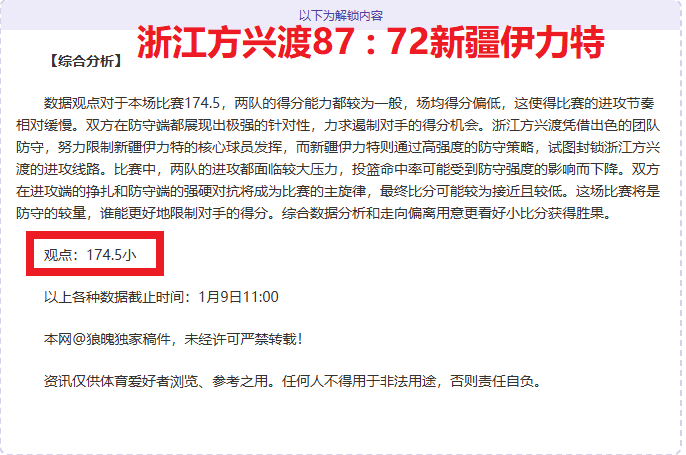 以下为解锁内容

浙江方兴渡87：72新疆伊力特

【综合分析】

数据观点对于本场比赛174.5，两队的得分能力都较为一般，场均得分偏低，这使得比赛的进攻节奏相对缓慢。双方在防守端都展现出极强的针对性，力求遏制对手的得分机会。浙江方兴渡凭借出色的团队防守，努力限制新疆伊力特的核心球员发挥，而新疆伊力特则通过高强度的防守策略，试图封锁浙江方兴渡的进攻线路。比赛中，两队的进攻都面临较大压力，投篮命中率可能受到防守强度的影响而下降。双方在进攻端的挣扎和防守端的强硬对抗将成为比赛的主旋律，最终比分可能较为接近且较低。这场比赛将是防守的较量，谁能更好地限制对手的得分。综合数据分析和走向偏离用意更看好小比分获得胜果。

观点：174.5小

以上各种数据截止时间：1月9日11:00

本网@狼魄独家稿件，未经许可严禁转载！

资讯仅供体育爱好者浏览、参考之用。任何人不得用于非法用途，否则责任自负。